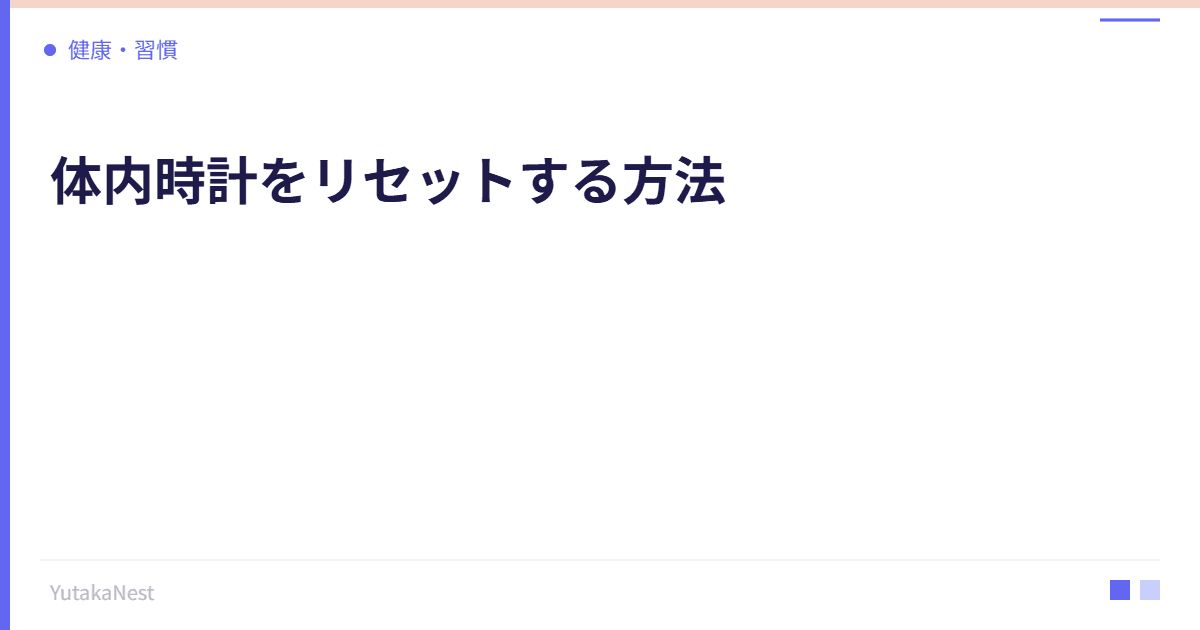 健康・習慣

体内時計をリセットする方法

YutakaNest